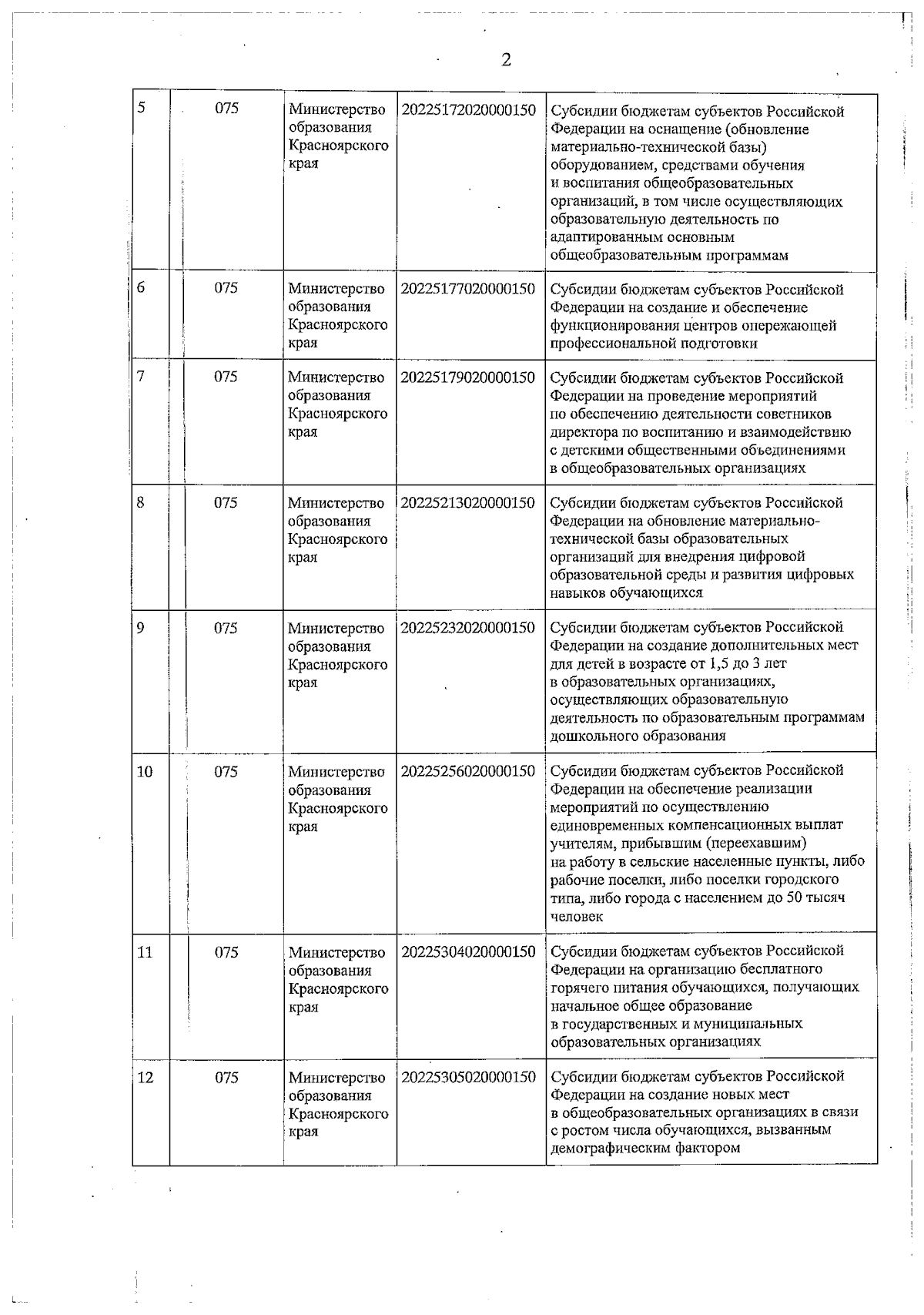 2

| | | | | |
|---|---|---|---|---|
| 5 | 075 | Министерство образования Красноярского края | 20225172020000150 | Субсидии бюджетам субъектов Российской Федерации на оснащение (обновление материально-технической базы) оборудованием, средствами обучения и воспитания общеобразовательных организаций, в том числе осуществляющих образовательную деятельность по адаптированным основным общеобразовательным программам |
| 6 | 075 | Министерство образования Красноярского края | 20225177020000150 | Субсидии бюджетам субъектов Российской Федерации на создание и обеспечение функционирования центров опережающей профессиональной подготовки |
| 7 | 075 | Министерство образования Красноярского края | 20225179020000150 | Субсидии бюджетам субъектов Российской Федерации на проведение мероприятий по обеспечению деятельности советников директора по воспитанию и взаимодействию с детскими общественными объединениями в общеобразовательных организациях |
| 8 | 075 | Министерство образования Красноярского края | 20225213020000150 | Субсидии бюджетам субъектов Российской Федерации на обновление материально-технической базы образовательных организаций для внедрения цифровой образовательной среды и развития цифровых навыков обучающихся |
| 9 | 075 | Министерство образования Красноярского края | 20225232020000150 | Субсидии бюджетам субъектов Российской Федерации на создание дополнительных мест для детей в возрасте от 1,5 до 3 лет в образовательных организациях, осуществляющих образовательную деятельность по образовательным программам дошкольного образования |
| 10 | 075 | Министерство образования Красноярского края | 20225256020000150 | Субсидии бюджетам субъектов Российской Федерации на обеспечение реализации мероприятий по осуществлению единовременных компенсационных выплат учителям, прибывшим (переехавшим) на работу в сельские населенные пункты, либо рабочие поселки, либо поселки городского типа, либо города с населением до 50 тысяч человек |
| 11 | 075 | Министерство образования Красноярского края | 20225304020000150 | Субсидии бюджетам субъектов Российской Федерации на организацию бесплатного горячего питания обучающихся, получающих начальное общее образование в государственных и муниципальных образовательных организациях |
| 12 | 075 | Министерство образования Красноярского края | 20225305020000150 | Субсидии бюджетам субъектов Российской Федерации на создание новых мест в общеобразовательных организациях в связи с ростом числа обучающихся, вызванным демографическим фактором |